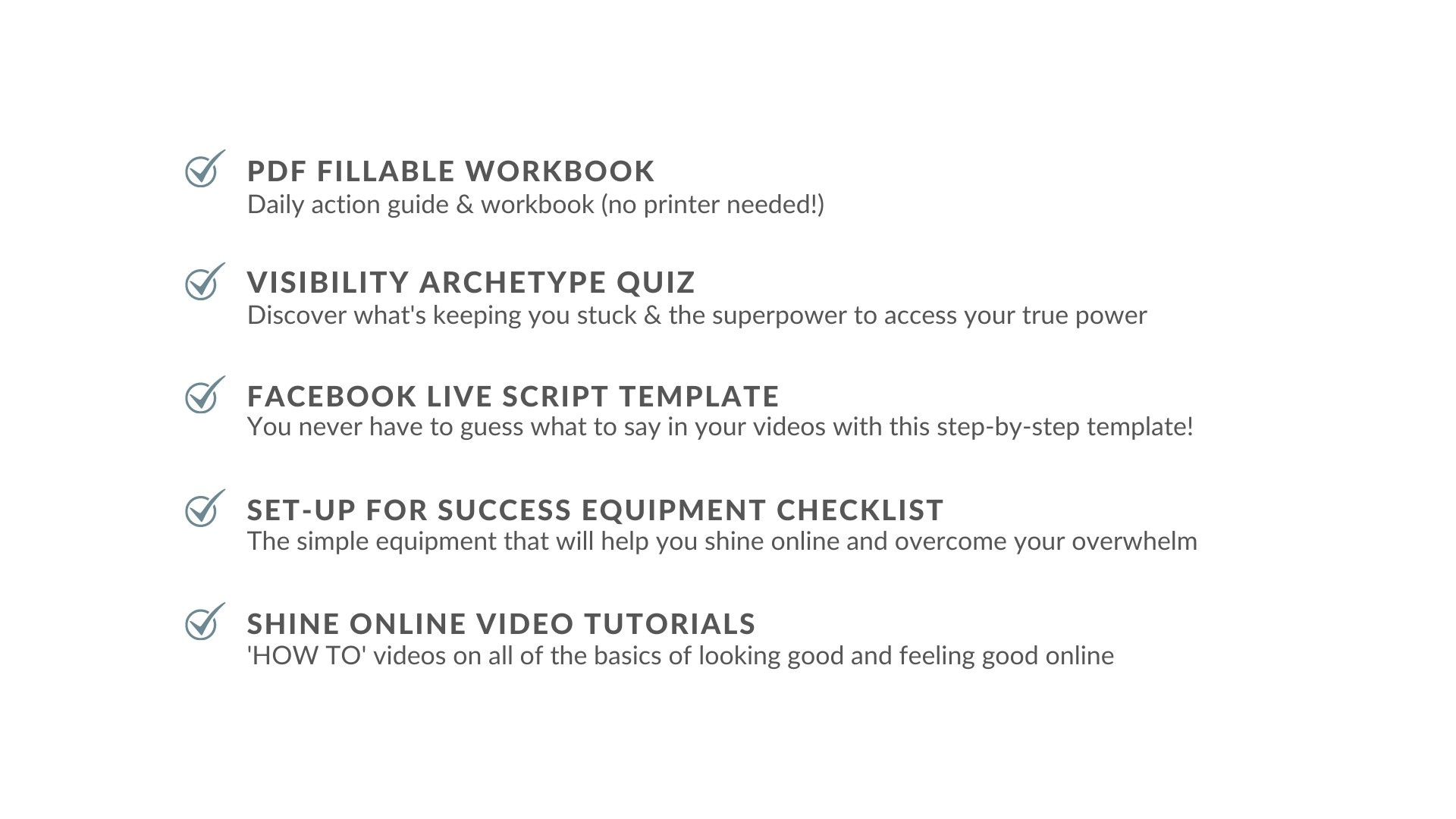 PDF FILLABLE WORKBOOK
Daily action guide & workbook (no printer needed!)

VISIBILITY ARCHETYPE QUIZ
Discover what's keeping you stuck & the superpower to access your true power

FACEBOOK LIVE SCRIPT TEMPLATE
You never have to guess what to say in your videos with this step-by-step template!

SET-UP FOR SUCCESS EQUIPMENT CHECKLIST
The simple equipment that will help you shine online and overcome your overwhelm

SHINE ONLINE VIDEO TUTORIALS
'HOW TO' videos on all of the basics of looking good and feeling good online